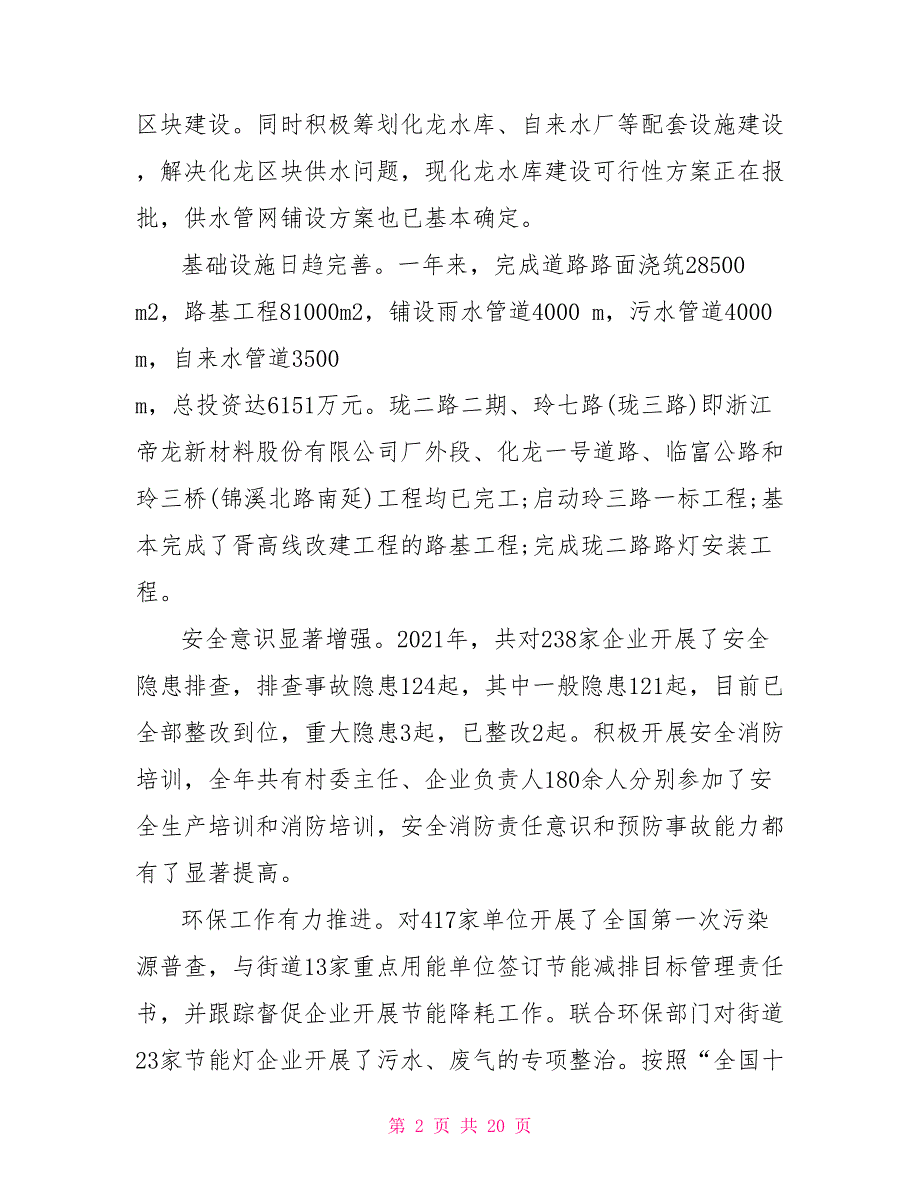 区块建设。同时积极筹划化龙水库、自来水厂等配套设施建设，解决化龙区块供水问题，现化龙水库建设可行性方案正在报批，供水管网铺设方案也已基本确定。

基础设施日趋完善。一年来，完成道路路面浇筑28500 m2，路基工程81000m2，铺设雨水管道4000 m，污水管道4000 m，自来水管道3500 m，总投资达6151万元。珑二路二期、玲七路(珑三路)即浙江帝龙新材料股份有限公司厂外段、化龙一号道路、临富公路和玲三桥(锦溪北路南延)工程均已完工;启动玲三路一标工程;基本完成了胥高线改建工程的路基工程;完成珑二路路灯安装工程。

安全意识显著增强。2021年，共对238家企业开展了安全隐患排查，排查事故隐患124起，其中一般隐患121起，目前已全部整改到位，重大隐患3起，已整改2起。积极开展安全消防培训，全年共有村委主任、企业负责人180余人分别参加了安全生产培训和消防培训，安全消防责任意识和预防事故能力都有了显著提高。

环保工作有力推进。对417家单位开展了全国第一次污染源普查，与街道13家重点用能单位签订节能减排目标管理责任书，并跟踪督促企业开展节能降耗工作。联合环保部门对街道23家节能灯企业开展了污水、废气的专项整治。按照“全国十

第 2 页 共 20 页